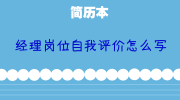 简历本

经理岗位自我评价怎么写